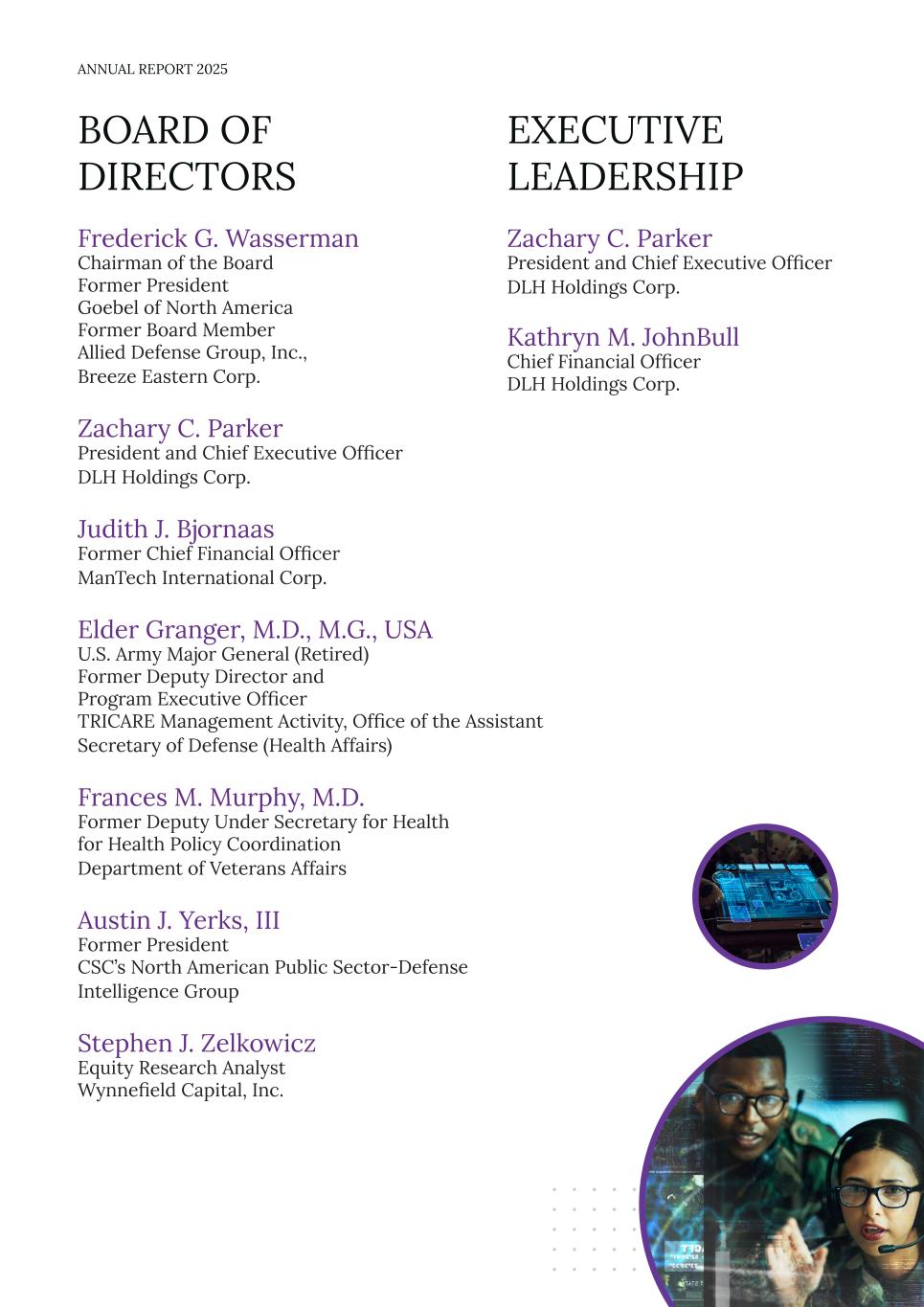 ANNUAL REPORT 2025

BOARD OF DIRECTORS

Frederick G. Wasserman
Chairman of the Board
Former President
Goebel of North America
Former Board Member
Allied Defense Group, Inc.,
Breeze Eastern Corp.

Zachary C. Parker
President and Chief Executive Officer
DLH Holdings Corp.

Judith J. Bjornaas
Former Chief Financial Officer
ManTech International Corp.

Elder Granger, M.D., M.G., USA
U.S. Army Major General (Retired)
Former Deputy Director and
Program Executive Officer
TRICARE Management Activity, Office of the Assistant Secretary of Defense (Health Affairs)

Frances M. Murphy, M.D.
Former Deputy Under Secretary for Health
for Health Policy Coordination
Department of Veterans Affairs

Austin J. Yerks, III
Former President
CSC's North American Public Sector-Defense
Intelligence Group

Stephen J. Zelkowicz
Equity Research Analyst
Wynnefield Capital, Inc.

EXECUTIVE LEADERSHIP

Zachary C. Parker
President and Chief Executive Officer
DLH Holdings Corp.

Kathryn M. JohnBull
Chief Financial Officer
DLH Holdings Corp.